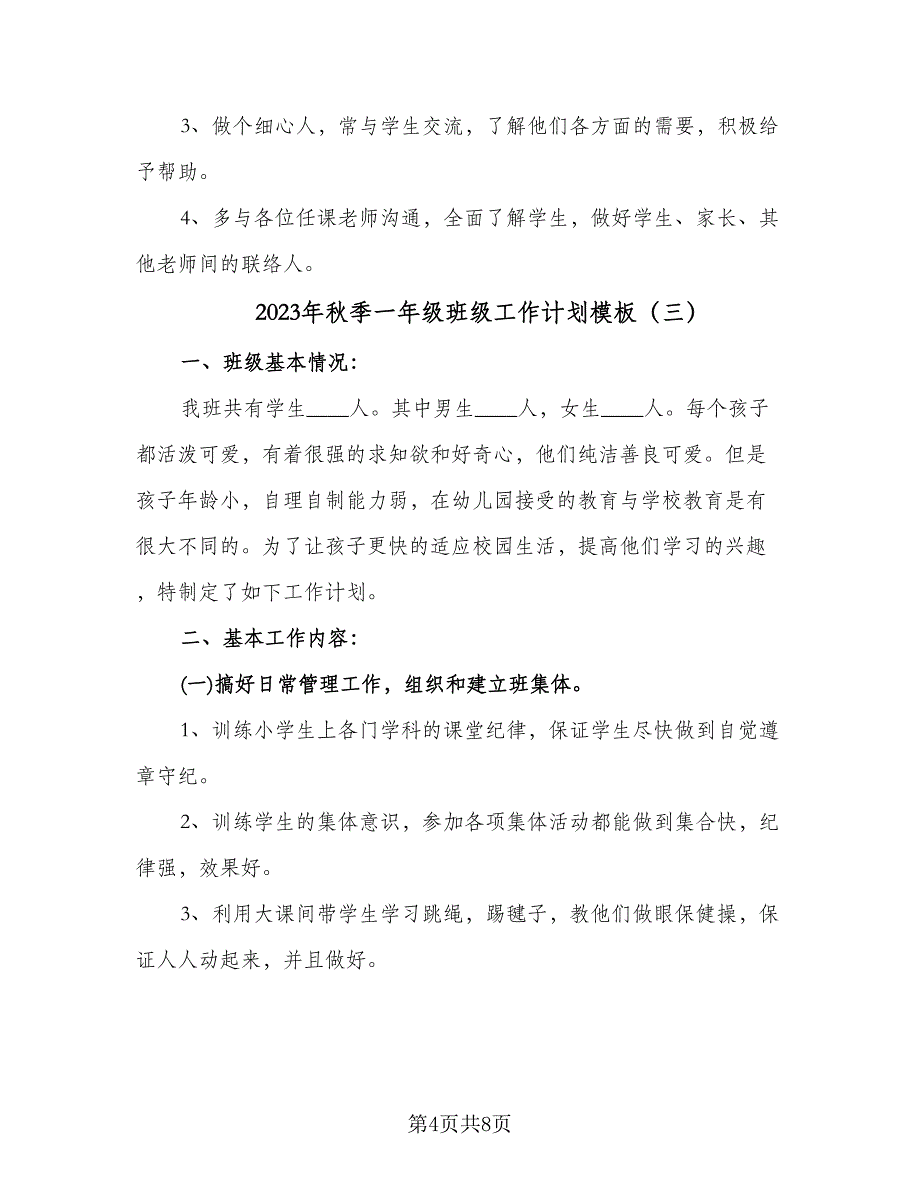 3、做个细心人，常与学生交流，了解他们各方面的需要，积极给予帮助。

4、多与各位任课老师沟通，全面了解学生，做好学生、家长、其他老师间的联络人。

2023年秋季一年级班级工作计划模板（三）

一、班级基本情况：

我班共有学生____人。其中男生____人，女生____人。每个孩子都活泼可爱，有着很强的求知欲和好奇心，他们纯洁善良可爱。但是孩子年龄小，自理自制能力弱，在幼儿园接受的教育与学校教育是有很大不同的。为了让孩子更快的适应校园生活，提高他们学习的兴趣，特制定了如下工作计划。

二、基本工作内容：

(一)搞好日常管理工作，组织和建立班集体。

1、训练小学生上各门学科的课堂纪律，保证学生尽快做到自觉遵章守纪。

2、训练学生的集体意识，参加各项集体活动都能做到集合快，纪律强，效果好。

3、利用大课间带学生学习跳绳，踢毽子，教他们做眼保健操，保证人人动起来，并且做好。

第4页共8页